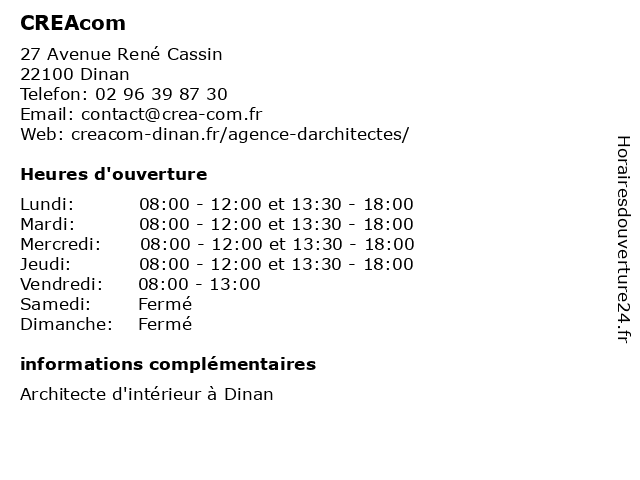 CREAcom

27 Avenue René Cassin
22100 Dinan
Telefon: 02 96 39 87 30
Email: contact@crea-com.fr
Web: creacom-dinan.fr/agence-darchitectes/

Heures d'ouverture

| | |
|---|---|
| Lundi: | 08:00 - 12:00 et 13:30 - 18:00 |
| Mardi: | 08:00 - 12:00 et 13:30 - 18:00 |
| Mercredi: | 08:00 - 12:00 et 13:30 - 18:00 |
| Jeudi: | 08:00 - 12:00 et 13:30 - 18:00 |
| Vendredi: | 08:00 - 13:00 |
| Samedi: | Fermé |
| Dimanche: | Fermé |

informations complémentaires

Architecte d'intérieur à Dinan

Horairesdouverture24.fr